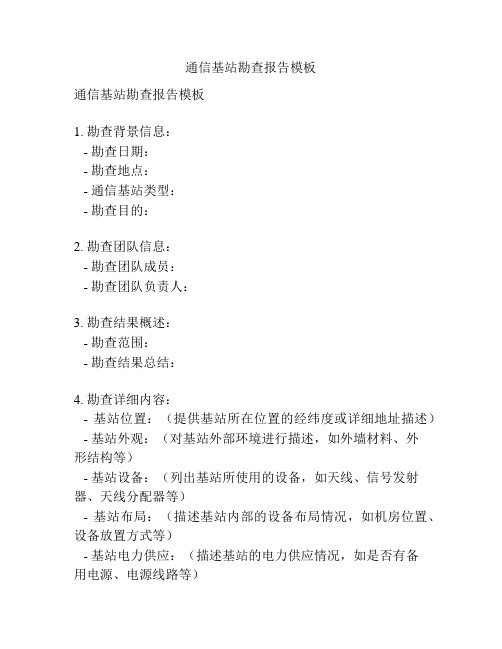 通信基站勘查报告模板

通信基站勘查报告模板

1. 勘查背景信息：
- 勘查日期：
- 勘查地点：
- 通信基站类型：
- 勘查目的：

2. 勘查团队信息：
- 勘查团队成员：
- 勘查团队负责人：

3. 勘查结果概述：
- 勘查范围：
- 勘查结果总结：

4. 勘查详细内容：
- 基站位置：（提供基站所在位置的经纬度或详细地址描述）
- 基站外观：（对基站外部环境进行描述，如外墙材料、外形结构等）
- 基站设备：（列出基站所使用的设备，如天线、信号发射器、天线分配器等）
- 基站布局：（描述基站内部的设备布局情况，如机房位置、设备放置方式等）
- 基站电力供应：（描述基站的电力供应情况，如是否有备用电源、电源线路等）